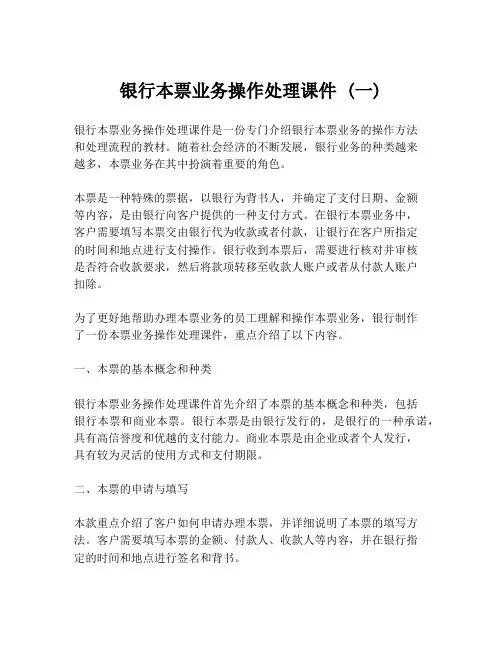 银行本票业务操作处理课件（一）

银行本票业务操作处理课件是一份专门介绍银行本票业务的操作方法和处理流程的教材。随着社会经济的不断发展，银行业务的种类越来越多，本票业务在其中扮演着重要的角色。

本票是一种特殊的票据，以银行为背书人，并确定了支付日期、金额等内容，是由银行向客户提供的一种支付方式。在银行本票业务中，客户需要填写本票交由银行代为收款或者付款，让银行在客户所指定的时间和地点进行支付操作。银行收到本票后，需要进行核对并审核是否符合收款要求，然后将款项转移至收款人账户或者从付款人账户扣除。

为了更好地帮助办理本票业务的员工理解和操作本票业务，银行制作了一份本票业务操作处理课件，重点介绍了以下内容。

一、本票的基本概念和种类

银行本票业务操作处理课件首先介绍了本票的基本概念和种类，包括银行本票和商业本票。银行本票是由银行发行的，是银行的一种承诺，具有高信誉度和优越的支付能力。商业本票是由企业或者个人发行，具有较为灵活的使用方式和支付期限。

二、本票的申请与填写

本款重点介绍了客户如何申请办理本票，并详细说明了本票的填写方法。客户需要填写本票的金额、付款人、收款人等内容，并在银行指定的时间和地点进行签名和背书。